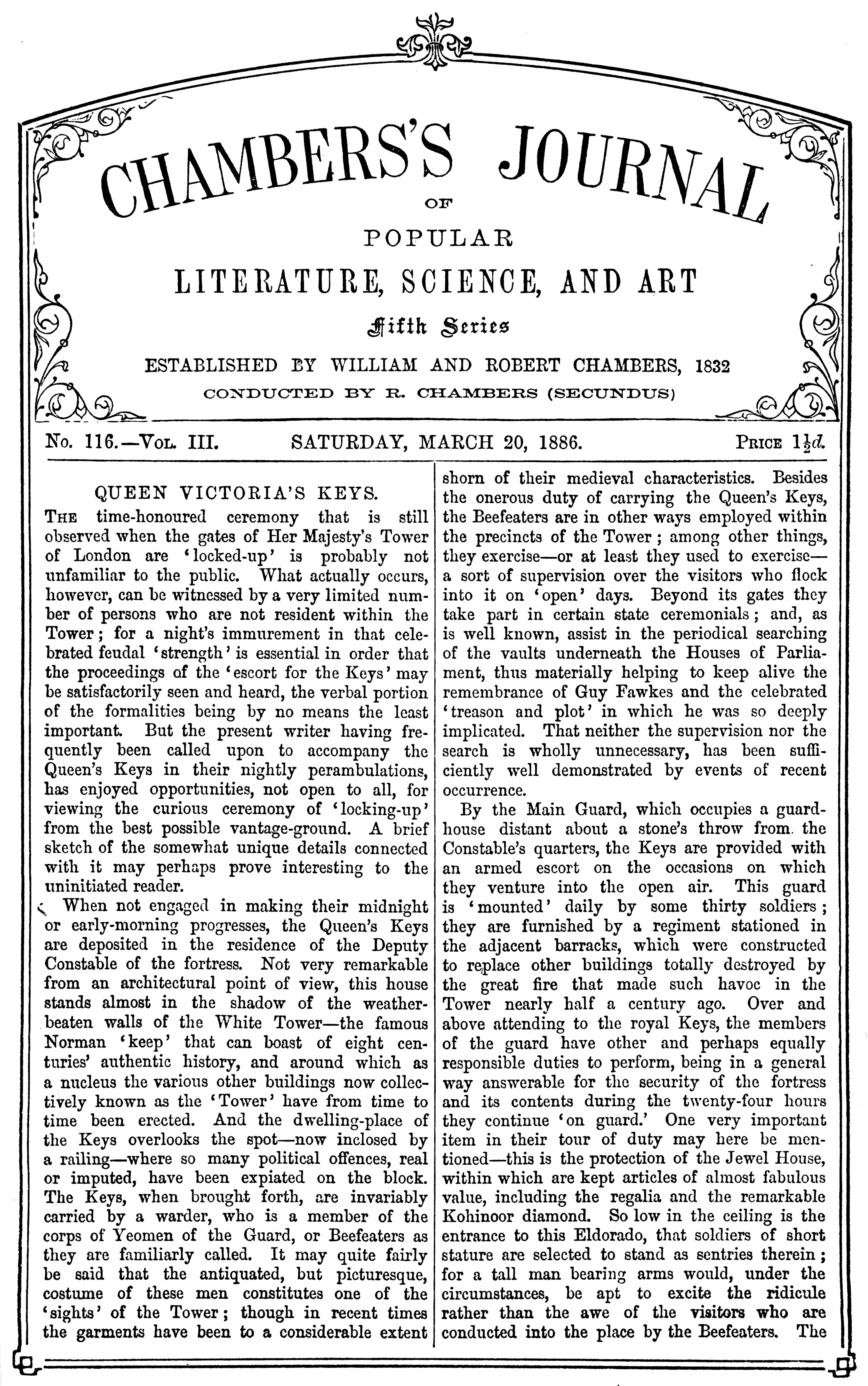 CHAMBERS'S JOURNAL

OF

POPULAR

LITERATURE, SCIENCE, AND ART

Fifth Series

ESTABLISHED BY WILLIAM AND ROBERT CHAMBERS, 1832

CONDUCTED BY R. CHAMBERS (SECUNDUS)

No. 116.—Vol. III. SATURDAY, MARCH 20, 1886. Price $1\frac{1}{2}d.$

QUEEN VICTORIA'S KEYS.

The time-honoured ceremony that is still observed when the gates of Her Majesty's Tower of London are 'locked-up' is probably not unfamiliar to the public. What actually occurs, however, can be witnessed by a very limited number of persons who are not resident within the Tower; for a night's immurement in that celebrated feudal 'strength' is essential in order that the proceedings of the 'escort for the Keys' may be satisfactorily seen and heard, the verbal portion of the formalities being by no means the least important. But the present writer having frequently been called upon to accompany the Queen's Keys in their nightly perambulations, has enjoyed opportunities, not open to all, for viewing the curious ceremony of 'locking-up' from the best possible vantage-ground. A brief sketch of the somewhat unique details connected with it may perhaps prove interesting to the uninitiated reader.

When not engaged in making their midnight or early-morning progresses, the Queen's Keys are deposited in the residence of the Deputy Constable of the fortress. Not very remarkable from an architectural point of view, this house stands almost in the shadow of the weather-beaten walls of the White Tower—the famous Norman 'keep' that can boast of eight centuries' authentic history, and around which as a nucleus the various other buildings now collectively known as the 'Tower' have from time to time been erected. And the dwelling-place of the Keys overlooks the spot—now inclosed by a railing—where so many political offences, real or imputed, have been expiated on the block. The Keys, when brought forth, are invariably carried by a warder, who is a member of the corps of Yeomen of the Guard, or Beefeaters as they are familiarly called. It may quite fairly be said that the antiquated, but picturesque, costume of these men constitutes one of the 'sights' of the Tower; though in recent times the garments have been to a considerable extent shorn of their medieval characteristics. Besides the onerous duty of carrying the Queen's Keys, the Beefeaters are in other ways employed within the precincts of the Tower; among other things, they exercise—or at least they used to exercise—a sort of supervision over the visitors who flock into it on 'open' days. Beyond its gates they take part in certain state ceremonials; and, as is well known, assist in the periodical searching of the vaults underneath the Houses of Parliament, thus materially helping to keep alive the remembrance of Guy Fawkes and the celebrated 'treason and plot' in which he was so deeply implicated. That neither the supervision nor the search is wholly unnecessary, has been sufficiently well demonstrated by events of recent occurrence.

By the Main Guard, which occupies a guard-house distant about a stone's throw from the Constable's quarters, the Keys are provided with an armed escort on the occasions on which they venture into the open air. This guard is 'mounted' daily by some thirty soldiers; they are furnished by a regiment stationed in the adjacent barracks, which were constructed to replace other buildings totally destroyed by the great fire that made such havoc in the Tower nearly half a century ago. Over and above attending to the royal Keys, the members of the guard have other and perhaps equally responsible duties to perform, being in a general way answerable for the security of the fortress and its contents during the twenty-four hours they continue 'on guard.' One very important item in their tour of duty may here be mentioned—this is the protection of the Jewel House, within which are kept articles of almost fabulous value, including the regalia and the remarkable Kohinoor diamond. So low in the ceiling is the entrance to this Eldorado, that soldiers of short stature are selected to stand as sentries therein; for a tall man bearing arms would, under the circumstances, be apt to excite the ridicule rather than the awe of the visitors who are conducted into the place by the Beefeaters. The